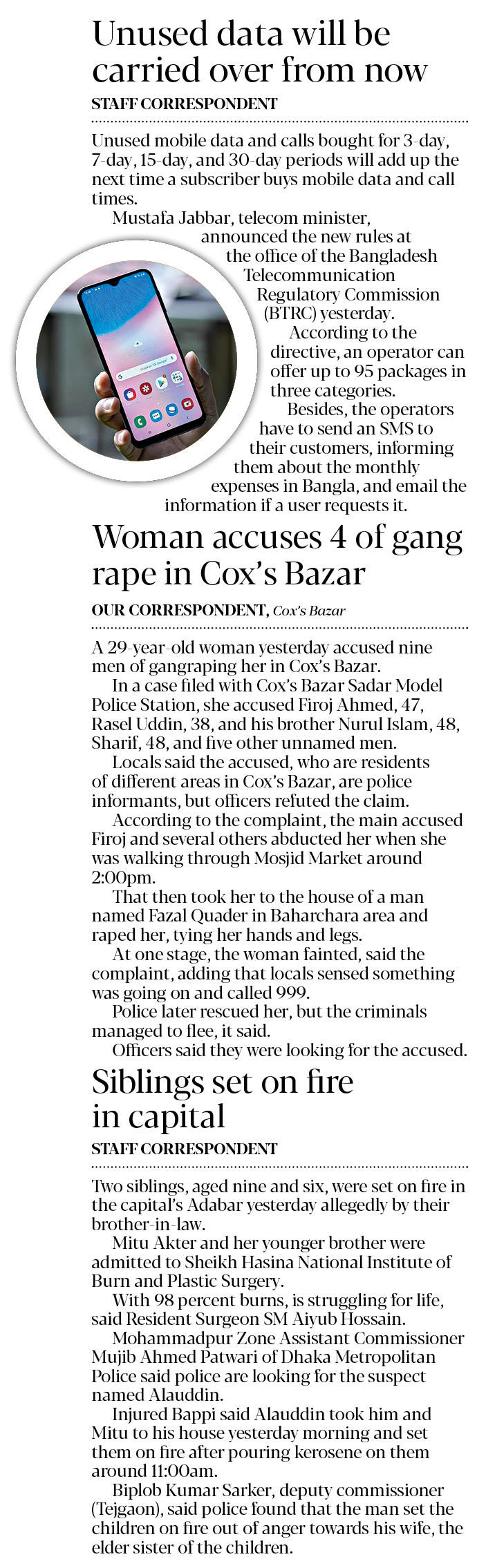 Unused data will be carried over from now

STAFF CORRESPONDENT

Unused mobile data and calls bought for 3-day, 7-day, 15-day, and 30-day periods will add up the next time a subscriber buys mobile data and call times.

Mustafa Jabbar, telecom minister, announced the new rules at the office of the Bangladesh Telecommunication Regulatory Commission (BTRC) yesterday.

According to the directive, an operator can offer up to 95 packages in three categories.

Besides, the operators have to send an SMS to their customers, informing them about the monthly expenses in Bangla, and email the information if a user requests it.

Woman accuses 4 of gang rape in Cox's Bazar

OUR CORRESPONDENT, Cox's Bazar

A 29-year-old woman yesterday accused nine men of gangraping her in Cox's Bazar.

In a case filed with Cox's Bazar Sadar Model Police Station, she accused Firoj Ahmed, 47, Rasel Uddin, 38, and his brother Nurul Islam, 48, Sharif, 48, and five other unnamed men.

Locals said the accused, who are residents of different areas in Cox's Bazar, are police informants, but officers refuted the claim.

According to the complaint, the main accused Firoj and several others abducted her when she was walking through Mosjid Market around 2:00pm.

That then took her to the house of a man named Fazal Quader in Baharchara area and raped her, tying her hands and legs.

At one stage, the woman fainted, said the complaint, adding that locals sensed something was going on and called 999.

Police later rescued her, but the criminals managed to flee, it said.

Officers said they were looking for the accused.

Siblings set on fire in capital

STAFF CORRESPONDENT

Two siblings, aged nine and six, were set on fire in the capital's Adabar yesterday allegedly by their brother-in-law.

Mitu Akter and her younger brother were admitted to Sheikh Hasina National Institute of Burn and Plastic Surgery.

With 98 percent burns, is struggling for life, said Resident Surgeon SM Aiyub Hossain.

Mohammadpur Zone Assistant Commissioner Mujib Ahmed Patwari of Dhaka Metropolitan Police said police are looking for the suspect named Alauddin.

Injured Bappi said Alauddin took him and Mitu to his house yesterday morning and set them on fire after pouring kerosene on them around 11:00am.

Biplob Kumar Sarker, deputy commissioner (Tejgaon), said police found that the man set the children on fire out of anger towards his wife, the elder sister of the children.